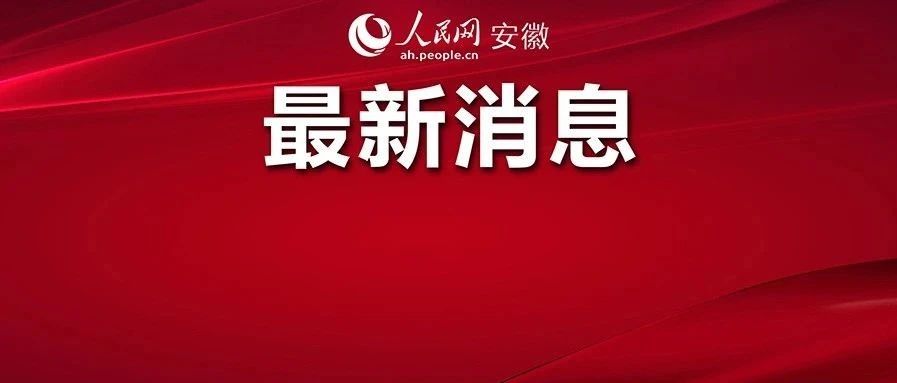 人民网 安徽
ah.people.cn

最新消息